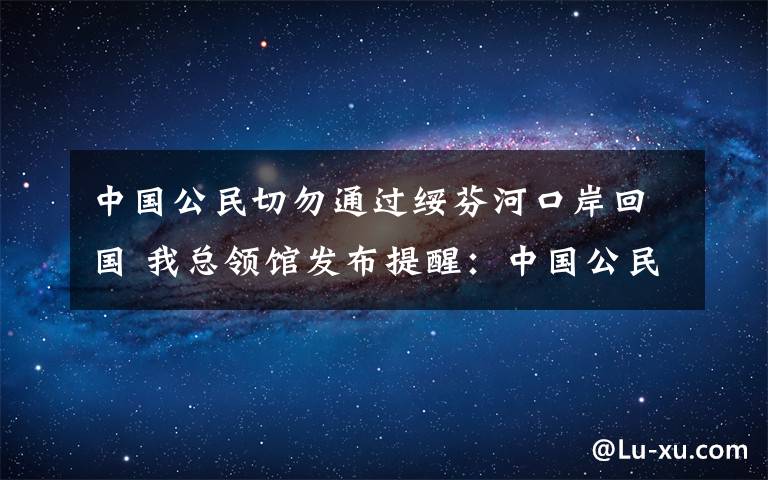 中国公民切勿通过绥芬河口岸回国 我总领馆发布提醒：中国公民

@Lu-xu.com